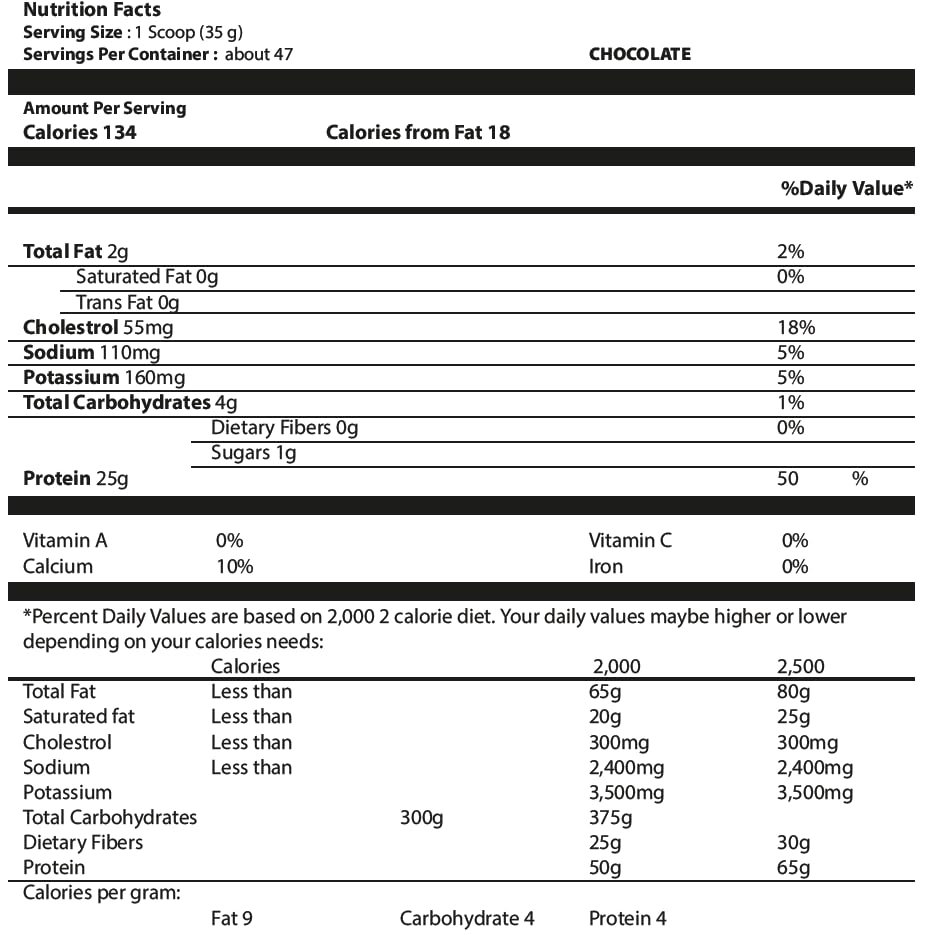 Nutrition Facts
Serving Size : 1 Scoop (35 g)
Servings Per Container : about 47

CHOCOLATE

Amount Per Serving
Calories 134 Calories from Fat 18

%Daily Value*

| | |
|---|---|
| Total Fat 2g | 2% |
| Saturated Fat 0g | 0% |
| Trans Fat 0g | |
| Cholestrol 55mg | 18% |
| Sodium 110mg | 5% |
| Potassium 160mg | 5% |
| Total Carbohydrates 4g | 1% |
| Dietary Fibers 0g | 0% |
| Sugars 1g | |
| Protein 25g | 50 % |

| | | | |
|---|---|---|---|
| Vitamin A | 0% | Vitamin C | 0% |
| Calcium | 10% | Iron | 0% |

*Percent Daily Values are based on 2,000 2 calorie diet. Your daily values maybe higher or lower depending on your calories needs:

| | Calories | | 2,000 | 2,500 |
|---|---|---|---|---|
| Total Fat | Less than | | 65g | 80g |
| Saturated fat | Less than | | 20g | 25g |
| Cholestrol | Less than | | 300mg | 300mg |
| Sodium | Less than | | 2,400mg | 2,400mg |
| Potassium | | | 3,500mg | 3,500mg |
| Total Carbohydrates | | 300g | 375g | |
| Dietary Fibers | | | 25g | 30g |
| Protein | | | 50g | 65g |

Calories per gram:
Fat 9 Carbohydrate 4 Protein 4